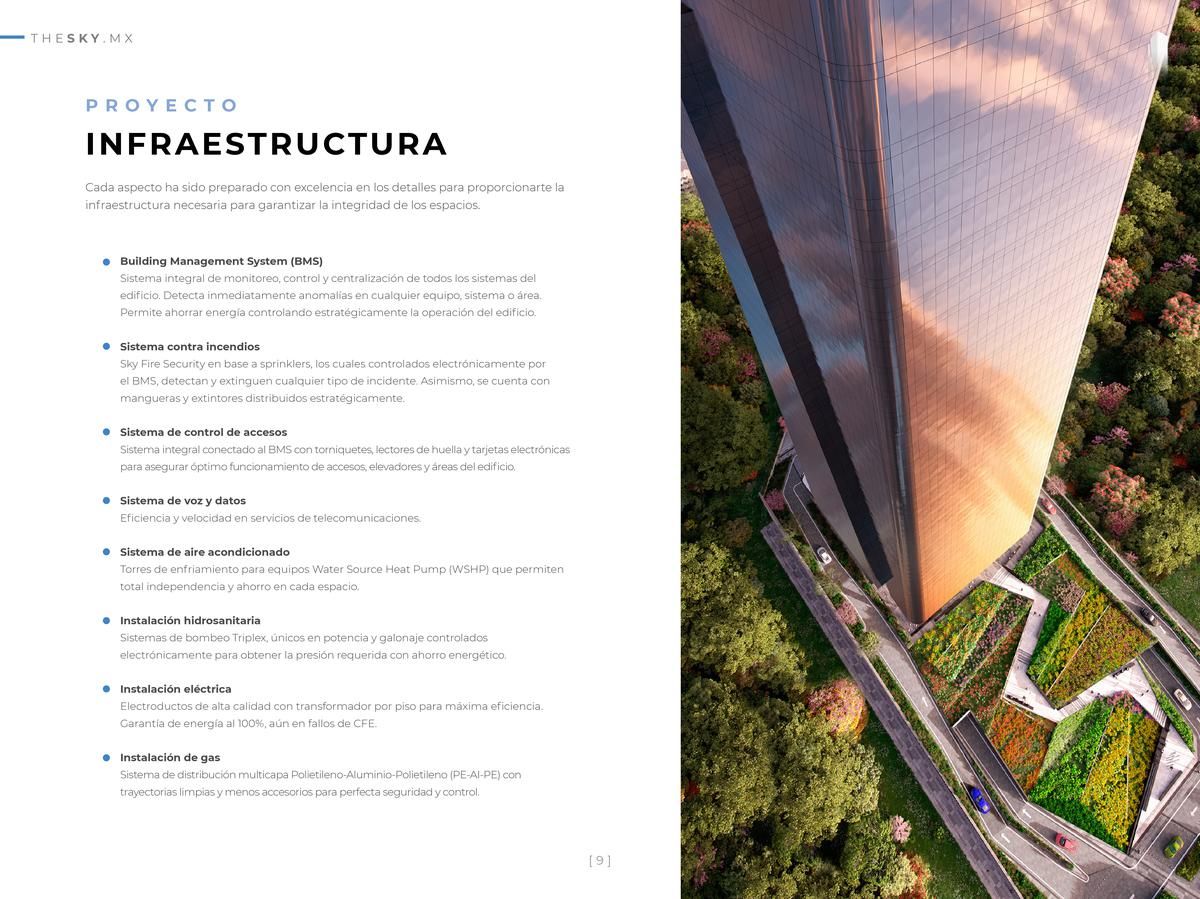 THESKY.MX

PROYECTO

INFRAESTRUCTURA

Cada aspecto ha sido preparado con excelencia en los detalles para proporcionarte la infraestructura necesaria para garantizar la integridad de los espacios.

• Building Management System (BMS)
Sistema integral de monitoreo, control y centralización de todos los sistemas del edificio. Detecta inmediatamente anomalías en cualquier equipo, sistema o área. Permite ahorrar energía controlando estratégicamente la operación del edificio.

• Sistema contra incendios
Sky Fire Security en base a sprinklers, los cuales controlados electrónicamente por el BMS, detectan y extinguen cualquier tipo de incidente. Asimismo, se cuenta con mangueras y extintores distribuidos estratégicamente.

• Sistema de control de accesos
Sistema integral conectado al BMS con torniquetes, lectores de huella y tarjetas electrónicas para asegurar óptimo funcionamiento de accesos, elevadores y áreas del edificio.

• Sistema de voz y datos
Eficiencia y velocidad en servicios de telecomunicaciones.

• Sistema de aire acondicionado
Torres de enfriamiento para equipos Water Source Heat Pump (WSHP) que permiten total independencia y ahorro en cada espacio.

• Instalación hidrosanitaria
Sistemas de bombeo Triplex, únicos en potencia y galonaje controlados electrónicamente para obtener la presión requerida con ahorro energético.

• Instalación eléctrica
Electroductos de alta calidad con transformador por piso para máxima eficiencia. Garantía de energía al 100%, aún en fallos de CFE.

• Instalación de gas
Sistema de distribución multicapa Polietileno-Aluminio-Polietileno (PE-Al-PE) con trayectorias limpias y menos accesorios para perfecta seguridad y control.

[ 9 ]